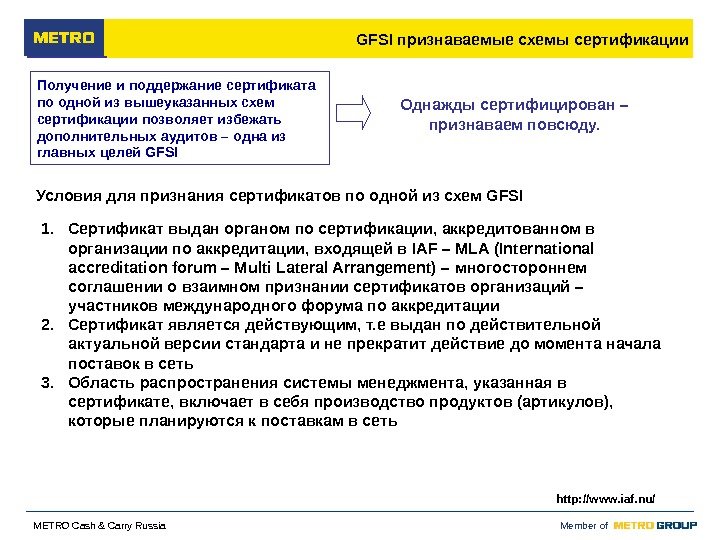 METRO

GFSI признаваемые схемы сертификации

Получение и поддержание сертификата по одной из вышеуказанных схем сертификации позволяет избежать дополнительных аудитов – одна из главных целей GFSI

Однажды сертифицирован – признаваем повсюду.

Условия для признания сертификатов по одной из схем GFSI

1. Сертификат выдан органом по сертификации, аккредитованном в организации по аккредитации, входящей в IAF – MLA (International accreditation forum – Multi Lateral Arrangement) – многостороннем соглашении о взаимном признании сертификатов организаций – участников международного форума по аккредитации
2. Сертификат является действующим, т.е выдан по действительной актуальной версии стандарта и не прекратит действие до момента начала поставок в сеть
3. Область распространения системы менеджмента, указанная в сертификате, включает в себя производство продуктов (артикулов), которые планируются к поставкам в сеть

http://www.iaf.nu/

METRO Cash & Carry Russia

Member of METRO GROUP